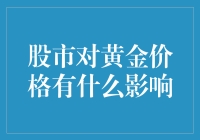 股市对黄金价格有什么影响